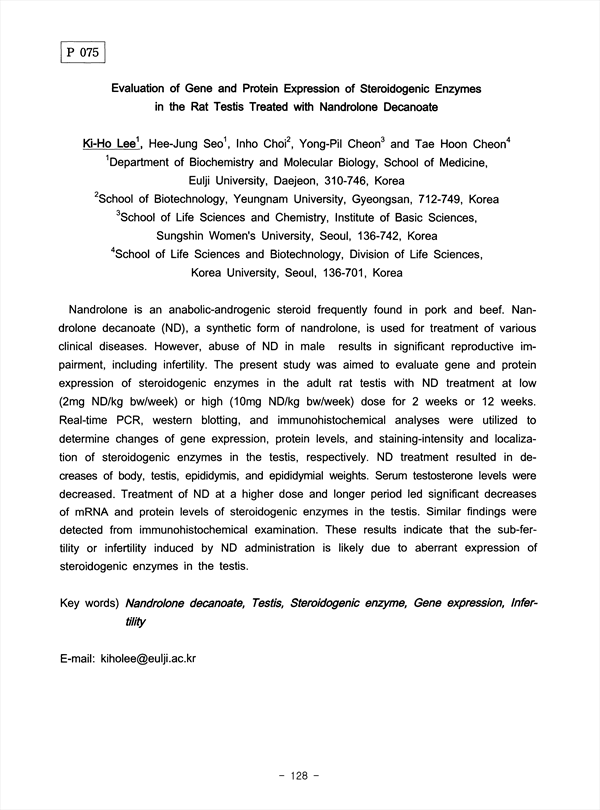 P 075

Evaluation of Gene and Protein Expression of Steroidogenic Enzymes in the Rat Testis Treated with Nandrolone Decanoate

Ki-Ho Lee$^1$, Hee-Jung Seo$^1$, Inho Choi$^2$, Yong-Pil Cheon$^3$ and Tae Hoon Cheon$^4$
$^1$Department of Biochemistry and Molecular Biology, School of Medicine, Eulji University, Daejeon, 310-746, Korea
$^2$School of Biotechnology, Yeungnam University, Gyeongsan, 712-749, Korea
$^3$School of Life Sciences and Chemistry, Institute of Basic Sciences, Sungshin Women's University, Seoul, 136-742, Korea
$^4$School of Life Sciences and Biotechnology, Division of Life Sciences, Korea University, Seoul, 136-701, Korea

Nandrolone is an anabolic-androgenic steroid frequently found in pork and beef. Nandrolone decanoate (ND), a synthetic form of nandrolone, is used for treatment of various clinical diseases. However, abuse of ND in male results in significant reproductive impairment, including infertility. The present study was aimed to evaluate gene and protein expression of steroidogenic enzymes in the adult rat testis with ND treatment at low (2mg ND/kg bw/week) or high (10mg ND/kg bw/week) dose for 2 weeks or 12 weeks. Real-time PCR, western blotting, and immunohistochemical analyses were utilized to determine changes of gene expression, protein levels, and staining-intensity and localization of steroidogenic enzymes in the testis, respectively. ND treatment resulted in decreases of body, testis, epididymis, and epididymial weights. Serum testosterone levels were decreased. Treatment of ND at a higher dose and longer period led significant decreases of mRNA and protein levels of steroidogenic enzymes in the testis. Similar findings were detected from immunohistochemical examination. These results indicate that the sub-fertility or infertility induced by ND administration is likely due to aberrant expression of steroidogenic enzymes in the testis.

Key words) Nandrolone decanoate, Testis, Steroidogenic enzyme, Gene expression, Infertility

E-mail: kiholee@eulji.ac.kr

- 128 -